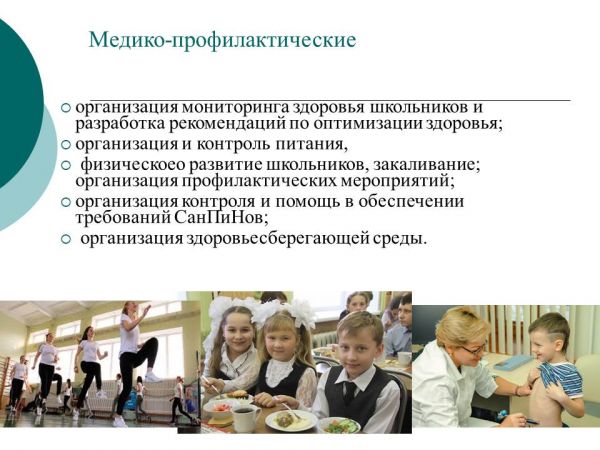 Медико-профилактические

○ организация мониторинга здоровья школьников и разработка рекомендаций по оптимизации здоровья;
○ организация и контроль питания,
○ физическоео развитие школьников, закаливание; организация профилактических мероприятий;
○ организация контроля и помощь в обеспечении требований СанПиНов;
○ организация здоровьесберегающей среды.